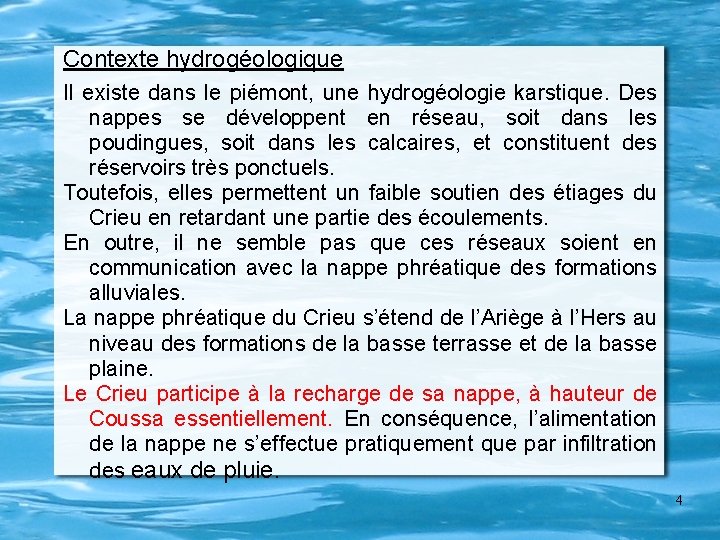 Contexte hydrogéologique

Il existe dans le piémont, une hydrogéologie karstique. Des nappes se développent en réseau, soit dans les poudingues, soit dans les calcaires, et constituent des réservoirs très ponctuels.

Toutefois, elles permettent un faible soutien des étiages du Crieu en retardant une partie des écoulements.

En outre, il ne semble pas que ces réseaux soient en communication avec la nappe phréatique des formations alluviales.

La nappe phréatique du Crieu s'étend de l'Ariège à l'Hers au niveau des formations de la basse terrasse et de la basse plaine.

Le Crieu participe à la recharge de sa nappe, à hauteur de Coussa essentiellement. En conséquence, l'alimentation de la nappe ne s'effectue pratiquement que par infiltration des eaux de pluie.

4